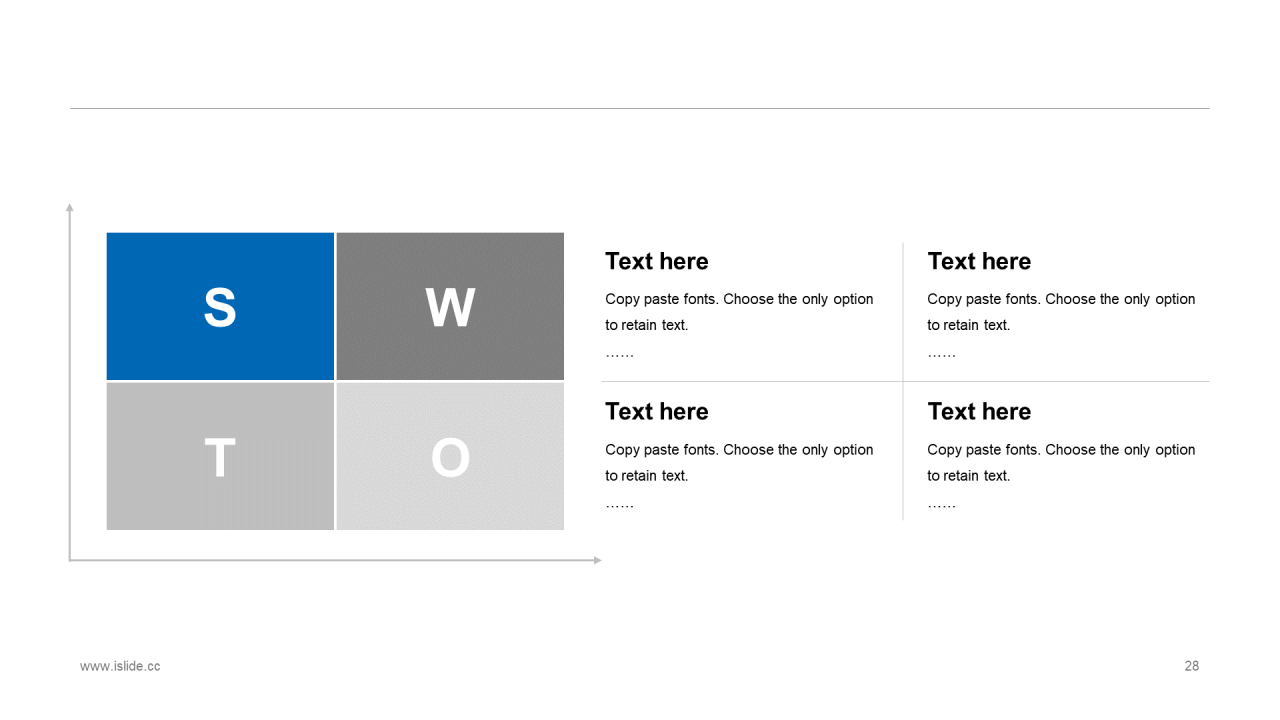 S
W
T
O

Text here
Copy paste fonts. Choose the only option to retain text.
……

Text here
Copy paste fonts. Choose the only option to retain text.
……

Text here
Copy paste fonts. Choose the only option to retain text.
……

Text here
Copy paste fonts. Choose the only option to retain text.
……

www.islide.cc
28